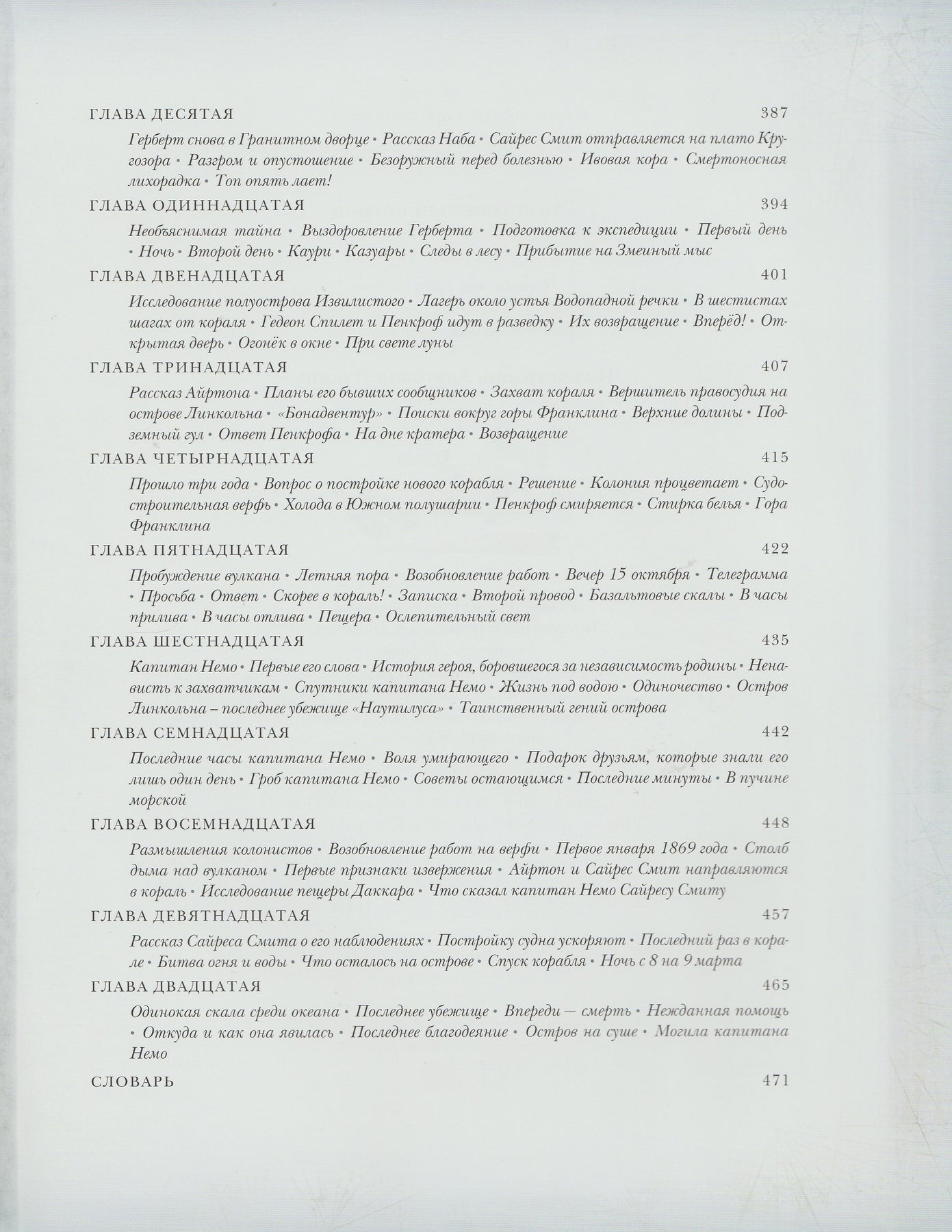 ГЛАВА ДЕСЯТАЯ 387

Герберт снова в Гранитном дворце • Рассказ Наба • Сайрес Смит отправляется на плато Кругозора • Разгром и опустошение • Безоружный перед болезнью • Ивовая кора • Смертоносная лихорадка • Топ опять лает!

ГЛАВА ОДИННАДЦАТАЯ 394

Необъяснимая тайна • Выздоровление Герберта • Подготовка к экспедиции • Первый день • Ночь • Второй день • Каури • Казуары • Следы в лесу • Прибытие на Змеиный мыс

ГЛАВА ДВЕНАДЦАТАЯ 401

Исследование полуострова Извилистого • Лагерь около устья Водопадной речки • В шестистах шагах от кораля • Гедеон Спилет и Пенкроф идут в разведку • Их возвращение • Вперёд! • Открытая дверь • Огонёк в окне • При свете луны

ГЛАВА ТРИНАДЦАТАЯ 407

Рассказ Айртона • Планы его бывших сообщников • Захват кораля • Вершитель правосудия на острове Линкольна • «Бонадвентур» • Поиски вокруг горы Франклина • Верхние долины • Подземный гул • Ответ Пенкрофа • На дне кратера • Возвращение

ГЛАВА ЧЕТЫРНАДЦАТАЯ 415

Прошло три года • Вопрос о постройке нового корабля • Решение • Колония процветает • Судостроительная верфь • Холода в Южном полушарии • Пенкроф смиряется • Стирка белья • Гора Франклина

ГЛАВА ПЯТНАДЦАТАЯ 422

Пробуждение вулкана • Летняя пора • Возобновление работ • Вечер 15 октября • Телеграмма • Просьба • Ответ • Скорее в кораль! • Записка • Второй провод • Базальтовые скалы • В часы прилива • В часы отлива • Пещера • Ослепительный свет

ГЛАВА ШЕСТНАДЦАТАЯ 435

Капитан Немо • Первые его слова • История героя, боровшегося за независимость родины • Ненависть к захватчикам • Спутники капитана Немо • Жизнь под водою • Одиночество • Остров Линкольна – последнее убежище «Наутилуса» • Таинственный гений острова

ГЛАВА СЕМНАДЦАТАЯ 442

Последние часы капитана Немо • Воля умирающего • Подарок друзьям, которые знали его лишь один день • Гроб капитана Немо • Советы остающимся • Последние минуты • В пучине морской

ГЛАВА ВОСЕМНАДЦАТАЯ 448

Размышления колонистов • Возобновление работ на верфи • Первое января 1869 года • Столб дыма над вулканом • Первые признаки извержения • Айртон и Сайрес Смит направляются в кораль • Исследование пещеры Даккара • Что сказал капитан Немо Сайресу Смиту

ГЛАВА ДЕВЯТНАДЦАТАЯ 457

Рассказ Сайреса Смита о его наблюдениях • Постройку судна ускоряют • Последний раз в корале • Битва огня и воды • Что осталось на острове • Спуск корабля • Ночь с 8 на 9 марта

ГЛАВА ДВАДЦАТАЯ 465

Одинокая скала среди океана • Последнее убежище • Впереди — смерть • Нежданная помощь • Откуда и как она явилась • Последнее благодеяние • Остров на суше • Могила капитана Немо

СЛОВАРЬ 471